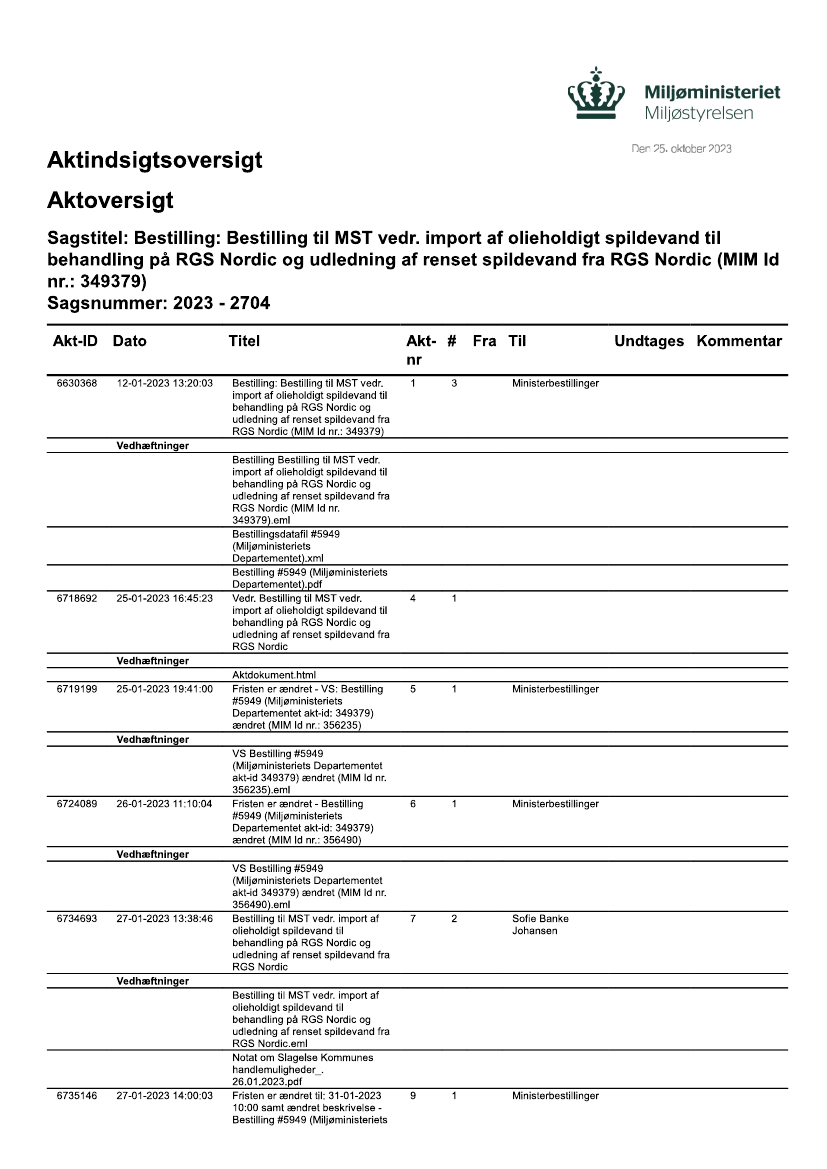 Miljøministeriet
Miljøstyrelsen

Den 25. oktober 2023

Aktindsigtsoversigt

Aktoversigt

Sagstitel: Bestilling: Bestilling til MST vedr. import af olieholdigt spildevand til behandling på RGS Nordic og udledning af renset spildevand fra RGS Nordic (MIM Id nr.: 349379)
Sagsnummer: 2023 - 2704

| Akt-ID | Dato | Titel | Akt-nr | # | Fra | Til | Undtages | Kommentar |
|---|---|---|---|---|---|---|---|---|
| 6630368 | 12-01-2023 13:20:03 | Bestilling: Bestilling til MST vedr. import af olieholdigt spildevand til behandling på RGS Nordic og udledning af renset spildevand fra RGS Nordic (MIM Id nr.: 349379) | 1 | 3 | | Ministerbestillinger | | |
| | Vedhæftninger | | | | | | | |
| | | Bestilling Bestilling til MST vedr. import af olieholdigt spildevand til behandling på RGS Nordic og udledning af renset spildevand fra RGS Nordic (MIM Id nr. 349379).eml | | | | | | |
| | | Bestillingsdatafil #5949 (Miljøministeriets Departementet).xml | | | | | | |
| | | Bestilling #5949 (Miljøministeriets Departementet).pdf | | | | | | |
| 6718692 | 25-01-2023 16:45:23 | Vedr. Bestilling til MST vedr. import af olieholdigt spildevand til behandling på RGS Nordic og udledning af renset spildevand fra RGS Nordic | 4 | 1 | | | | |
| | Vedhæftninger | | | | | | | |
| | | Aktdokument.html | | | | | | |
| 6719199 | 25-01-2023 19:41:00 | Fristen er ændret - VS: Bestilling #5949 (Miljøministeriets Departementet akt-id: 349379) ændret (MIM Id nr.: 356235) | 5 | 1 | | Ministerbestillinger | | |
| | Vedhæftninger | | | | | | | |
| | | VS Bestilling #5949 (Miljøministeriets Departementet akt-id 349379) ændret (MIM Id nr. 356235).eml | | | | | | |
| 6724089 | 26-01-2023 11:10:04 | Fristen er ændret - Bestilling #5949 (Miljøministeriets Departementet akt-id: 349379) ændret (MIM Id nr.: 356490) | 6 | 1 | | Ministerbestillinger | | |
| | Vedhæftninger | | | | | | | |
| | | VS Bestilling #5949 (Miljøministeriets Departementet akt-id 349379) ændret (MIM Id nr. 356490).eml | | | | | | |
| 6734693 | 27-01-2023 13:38:46 | Bestilling til MST vedr. import af olieholdigt spildevand til behandling på RGS Nordic og udledning af renset spildevand fra RGS Nordic | 7 | 2 | | Sofie Banke Johansen | | |
| | Vedhæftninger | | | | | | | |
| | | Bestilling til MST vedr. import af olieholdigt spildevand til behandling på RGS Nordic og udledning af renset spildevand fra RGS Nordic.eml | | | | | | |
| | | Notat om Slagelse Kommunes handlemuligheder_. 26.01.2023.pdf | | | | | | |
| 6735146 | 27-01-2023 14:00:03 | Fristen er ændret til: 31-01-2023 10:00 samt ændret beskrivelse - Bestilling #5949 (Miljøministeriets | 9 | 1 | | Ministerbestillinger | | |